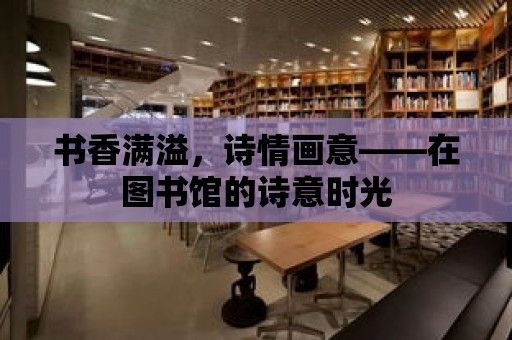 书香满溢，诗情画意——在图书馆的诗意时光